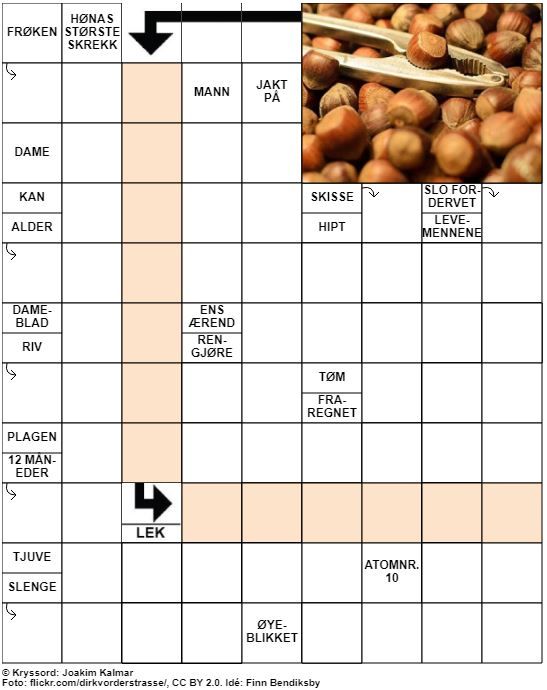 FRØKEN
HØNAS STØRSTE SKREKK
MANN
JAKT PÅ
DAME
KAN
ALDER
SKISSE
HIPT
SLO FORDERVET
LEVEMENNENE
DAMEBLAD
RIV
ENS ÆREND
RENGJØRE
TØM
FRAREGNET
PLAGEN
12 MÅNEDER
LEK
TJUVE
SLENGE
ATOMNR. 10
ØYEBLIKKET

© Kryssord: Joakim Kalmar
Foto: flickr.com/dirkvorderstrasse/, CC BY 2.0. Idé: Finn Bendiksby